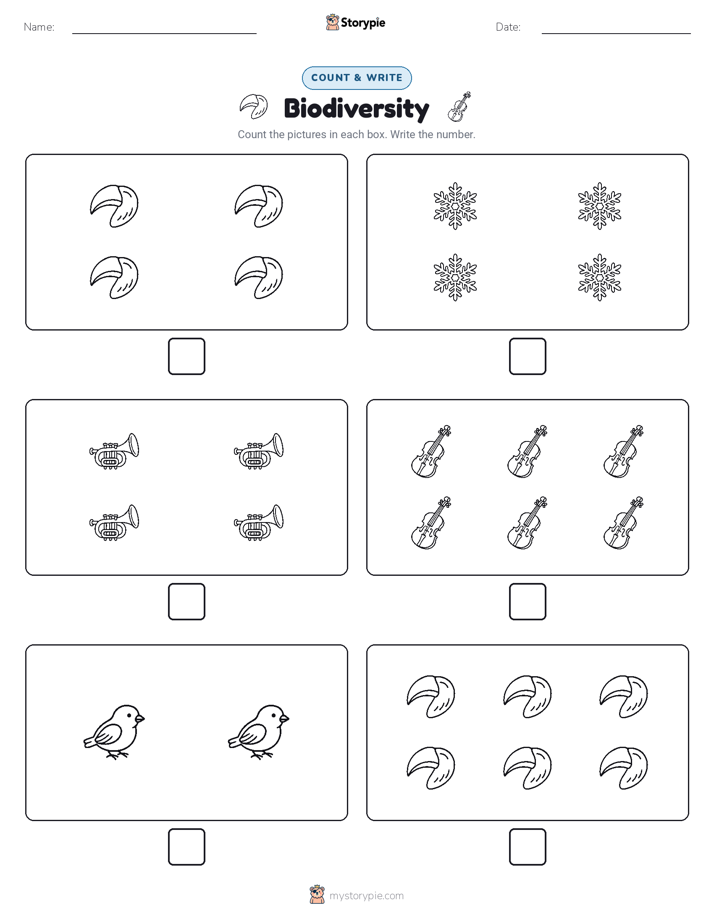 Name:

Storypie

Date:

COUNT & WRITE

Biodiversity

Count the pictures in each box. Write the number.

mystorypie.com